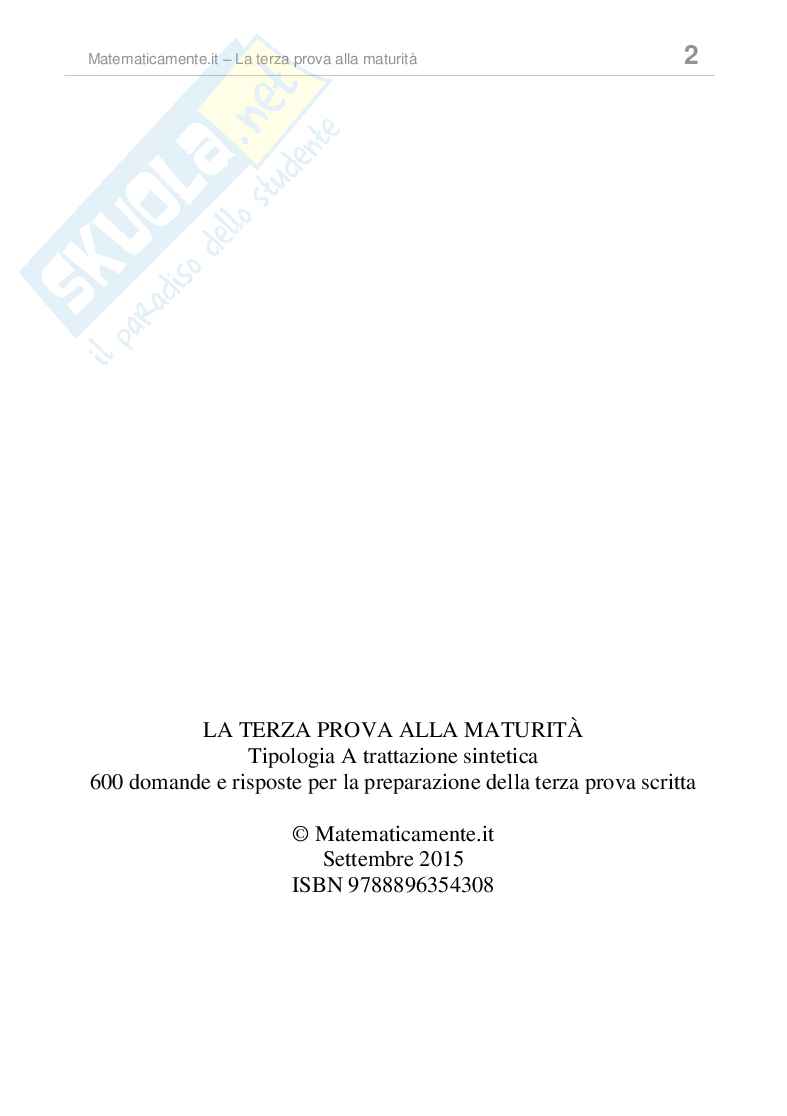 Matematicamente.it – La terza prova alla maturità 2

SKUOLA.net
il paradiso dello studente

LA TERZA PROVA ALLA MATURITÀ
Tipologia A trattazione sintetica
600 domande e risposte per la preparazione della terza prova scritta

© Matematicamente.it
Settembre 2015
ISBN 9788896354308